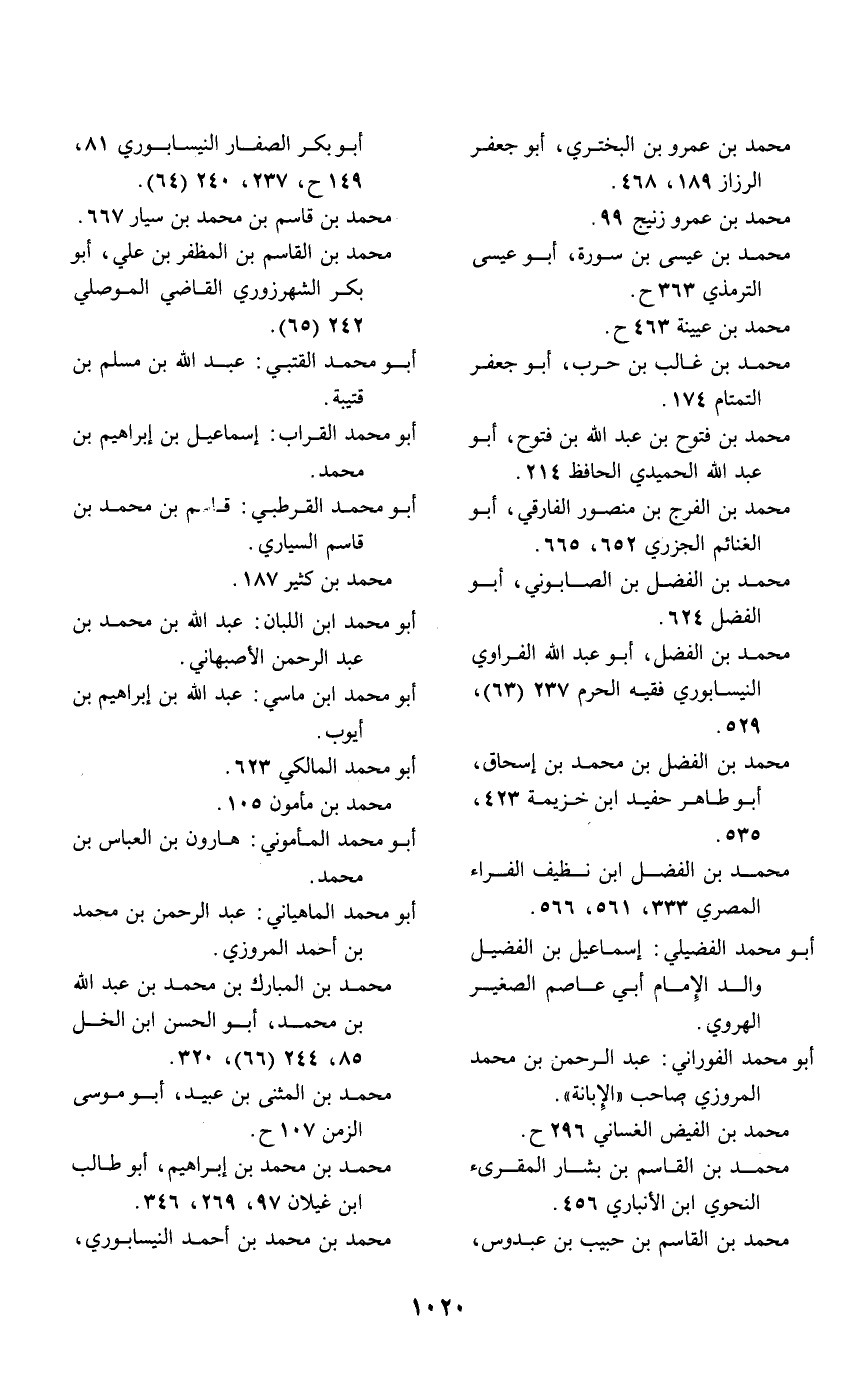 محمد بن عمرو بن البختري، أبو جعفر الرزاز ١٨٩، ٤٦٨.
محمد بن عمرو زنيج ٩٩.
محمد بن عيسى بن سورة، أبو عيسى الترمذي ٣٦٣ ح.
محمد بن عيينة ٤٦٣ ح.
محمد بن غالب بن حرب، أبو جعفر التمتام ١٧٤.
محمد بن فتوح بن عبد الله بن فتوح، أبو عبد الله الحميدي الحافظ ٢١٤.
محمد بن الفرج بن منصور الفارقي، أبو الغنائم الجزري ٦٥٢، ٦٦٥.
محمد بن الفضل بن الصابوني، أبو الفضل ٦٢٤.
محمد بن الفضل، أبو عبد الله الفراوي النيسابوري فقيه الحرم ٢٣٧ (٦٣)، ٥٢٩.
محمد بن الفضل بن محمد بن إسحاق، أبو طاهر حفيد ابن خزيمة ٤٢٣، ٥٣٥.
محمد بن الفضل ابن نظيف الفراء المصري ٣٣٣، ٥٦١، ٥٦٦.
أبو محمد الفضيلي: إسماعيل بن الفضيل والد الإمام أبي عاصم الصغير الهروي.
أبو محمد الفوراني: عبد الرحمن بن محمد المروزي صاحب «الإبانة».
محمد بن الفيض الغساني ٢٩٦ ح.
محمد بن القاسم بن بشار المقرىء النحوي ابن الأنباري ٤٥٦.
محمد بن القاسم بن حبيب بن عبدوس، أبو بكر الصفار النيسابوري ٨١، ١٤٩ ح، ٢٣٧، ٢٤٠ (٦٤).
محمد بن قاسم بن محمد بن سيار ٦٦٧.
محمد بن القاسم بن المظفر بن علي، أبو بكر الشهرزوري القاضي الموصلي ٢٤٢ (٦٥).
أبو محمد القتبي: عبد الله بن مسلم بن قتيبة.
أبو محمد القراب: إسماعيل بن إبراهيم بن محمد.
أبو محمد القرطبي: قاسم بن محمد بن قاسم السياري.
محمد بن كثير ١٨٧.
أبو محمد ابن اللبان: عبد الله بن محمد بن عبد الرحمن الأصبهاني.
أبو محمد ابن ماسي: عبد الله بن إبراهيم بن أيوب.
أبو محمد المالكي ٦٢٣.
محمد بن مأمون ١٠٥.
أبو محمد المأموني: هارون بن العباس بن محمد.
أبو محمد الماهياني: عبد الرحمن بن محمد بن أحمد المروزي.
محمد بن المبارك بن محمد بن عبد الله بن محمد، أبو الحسن ابن الخل ٨٥، ٢٤٤ (٦٦)، ٣٢٠.
محمد بن المثنى بن عبيد، أبو موسى الزمن ١٠٧ ح.
محمد بن محمد بن إبراهيم، أبو طالب ابن غيلان ٩٧، ٢٦٩، ٣٤٦.
محمد بن محمد بن أحمد النيسابوري،

١٠٢٠